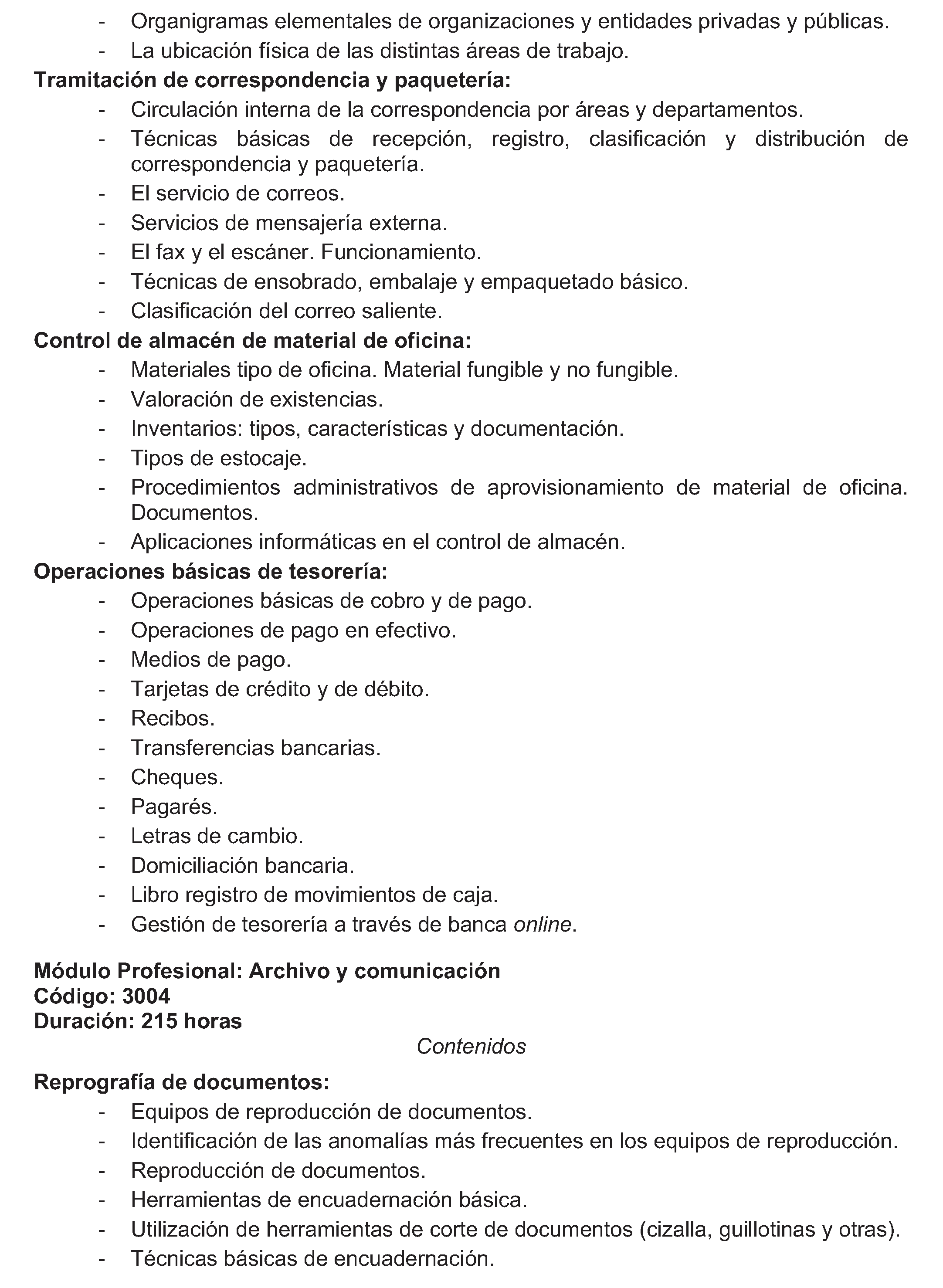 - Organigramas elementales de organizaciones y entidades privadas y públicas.
- La ubicación física de las distintas áreas de trabajo.

Tramitación de correspondencia y paquetería:
- Circulación interna de la correspondencia por áreas y departamentos.
- Técnicas básicas de recepción, registro, clasificación y distribución de correspondencia y paquetería.
- El servicio de correos.
- Servicios de mensajería externa.
- El fax y el escáner. Funcionamiento.
- Técnicas de ensobrado, embalaje y empaquetado básico.
- Clasificación del correo saliente.

Control de almacén de material de oficina:
- Materiales tipo de oficina. Material fungible y no fungible.
- Valoración de existencias.
- Inventarios: tipos, características y documentación.
- Tipos de estocaje.
- Procedimientos administrativos de aprovisionamiento de material de oficina. Documentos.
- Aplicaciones informáticas en el control de almacén.

Operaciones básicas de tesorería:
- Operaciones básicas de cobro y de pago.
- Operaciones de pago en efectivo.
- Medios de pago.
- Tarjetas de crédito y de débito.
- Recibos.
- Transferencias bancarias.
- Cheques.
- Pagarés.
- Letras de cambio.
- Domiciliación bancaria.
- Libro registro de movimientos de caja.
- Gestión de tesorería a través de banca online.

Módulo Profesional: Archivo y comunicación
Código: 3004
Duración: 215 horas

Contenidos

Reprografía de documentos:
- Equipos de reproducción de documentos.
- Identificación de las anomalías más frecuentes en los equipos de reproducción.
- Reproducción de documentos.
- Herramientas de encuadernación básica.
- Utilización de herramientas de corte de documentos (cizalla, guillotinas y otras).
- Técnicas básicas de encuadernación.